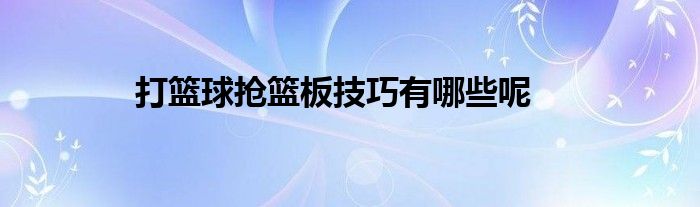 打篮球抢篮板技巧有哪些呢